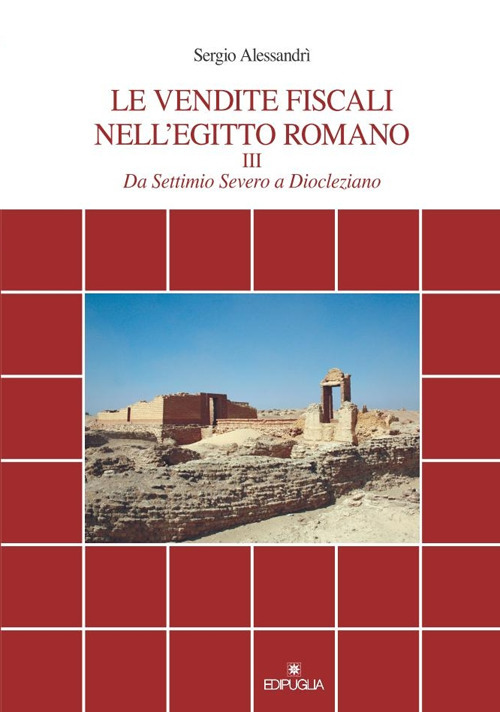 Sergio Alessandrì

LE VENDITE FISCALI NELL'EGITTO ROMANO

III

Da Settimio Severo a Diocleziano

EDIPUGLIA